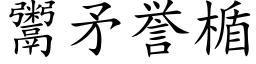 鬻矛誉楯